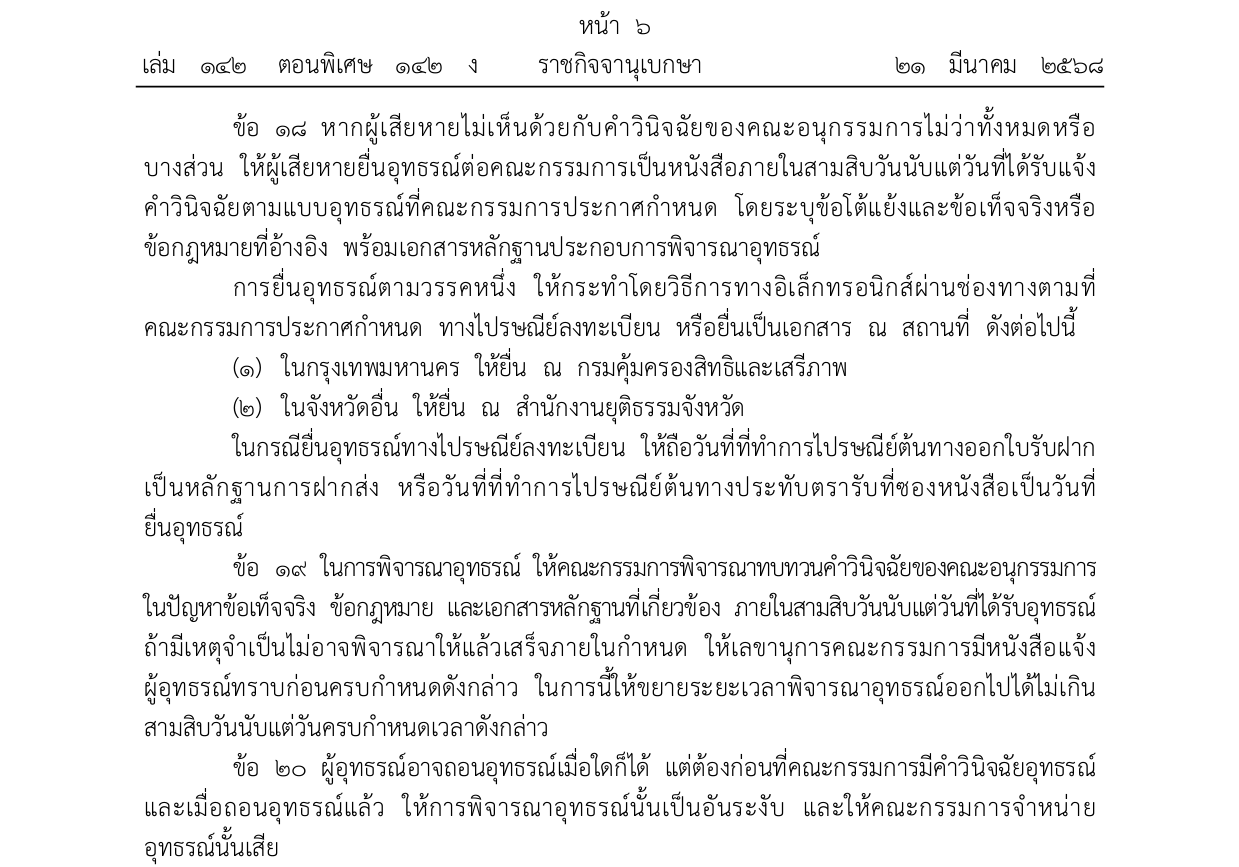 หน้า ๖

เล่ม ๑๔๒ ตอนพิเศษ ๑๔๒ ง ราชกิจจานุเบกษา ๒๑ มีนาคม ๒๕๖๘

ข้อ ๑๘ หากผู้เสียหายไม่เห็นด้วยกับคำวินิจฉัยของคณะอนุกรรมการไม่ว่าทั้งหมดหรือบางส่วน ให้ผู้เสียหายยื่นอุทธรณ์ต่อคณะกรรมการเป็นหนังสือภายในสามสิบวันนับแต่วันที่ได้รับแจ้งคำวินิจฉัยตามแบบอุทธรณ์ที่คณะกรรมการประกาศกำหนด โดยระบุข้อโต้แย้งและข้อเท็จจริงหรือข้อกฎหมายที่อ้างอิง พร้อมเอกสารหลักฐานประกอบการพิจารณาอุทธรณ์

การยื่นอุทธรณ์ตามวรรคหนึ่ง ให้กระทำโดยวิธีการทางอิเล็กทรอนิกส์ผ่านช่องทางตามที่คณะกรรมการประกาศกำหนด ทางไปรษณีย์ลงทะเบียน หรือยื่นเป็นเอกสาร ณ สถานที่ ดังต่อไปนี้

(๑) ในกรุงเทพมหานคร ให้ยื่น ณ กรมคุ้มครองสิทธิและเสรีภาพ

(๒) ในจังหวัดอื่น ให้ยื่น ณ สำนักงานยุติธรรมจังหวัด

ในกรณียื่นอุทธรณ์ทางไปรษณีย์ลงทะเบียน ให้ถือวันที่ที่ทำการไปรษณีย์ต้นทางออกใบรับฝากเป็นหลักฐานการฝากส่ง หรือวันที่ที่ทำการไปรษณีย์ต้นทางประทับตรารับที่ซองหนังสือเป็นวันที่ยื่นอุทธรณ์

ข้อ ๑๙ ในการพิจารณาอุทธรณ์ ให้คณะกรรมการพิจารณาทบทวนคำวินิจฉัยของคณะอนุกรรมการในปัญหาข้อเท็จจริง ข้อกฎหมาย และเอกสารหลักฐานที่เกี่ยวข้อง ภายในสามสิบวันนับแต่วันที่ได้รับอุทธรณ์ ถ้ามีเหตุจำเป็นไม่อาจพิจารณาให้แล้วเสร็จภายในกำหนด ให้เลขานุการคณะกรรมการมีหนังสือแจ้งผู้อุทธรณ์ทราบก่อนครบกำหนดดังกล่าว ในการนี้ให้ขยายระยะเวลาพิจารณาอุทธรณ์ออกไปได้ไม่เกินสามสิบวันนับแต่วันครบกำหนดเวลาดังกล่าว

ข้อ ๒๐ ผู้อุทธรณ์อาจถอนอุทธรณ์เมื่อใดก็ได้ แต่ต้องก่อนที่คณะกรรมการมีคำวินิจฉัยอุทธรณ์ และเมื่อถอนอุทธรณ์แล้ว ให้การพิจารณาอุทธรณ์นั้นเป็นอันระงับ และให้คณะกรรมการจำหน่ายอุทธรณ์นั้นเสีย